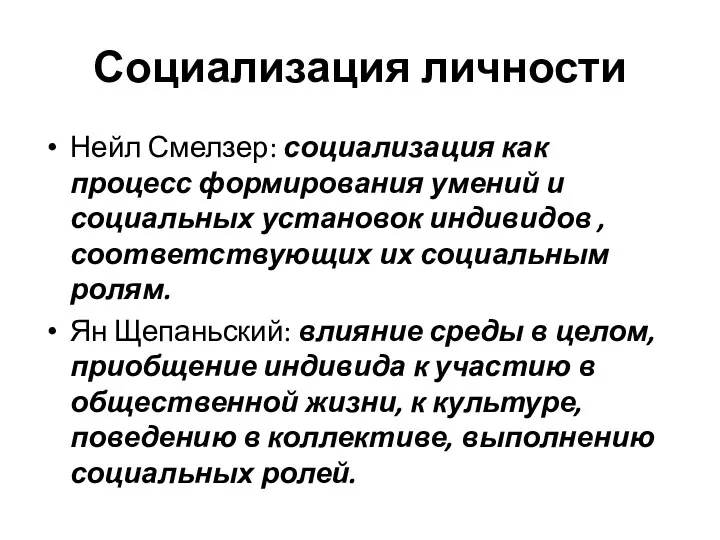 Социализация личности

• Нейл Смелзер: социализация как процесс формирования умений и социальных установок индивидов , соответствующих их социальным ролям.

• Ян Щепаньский: влияние среды в целом, приобщение индивида к участию в общественной жизни, к культуре, поведению в коллективе, выполнению социальных ролей.